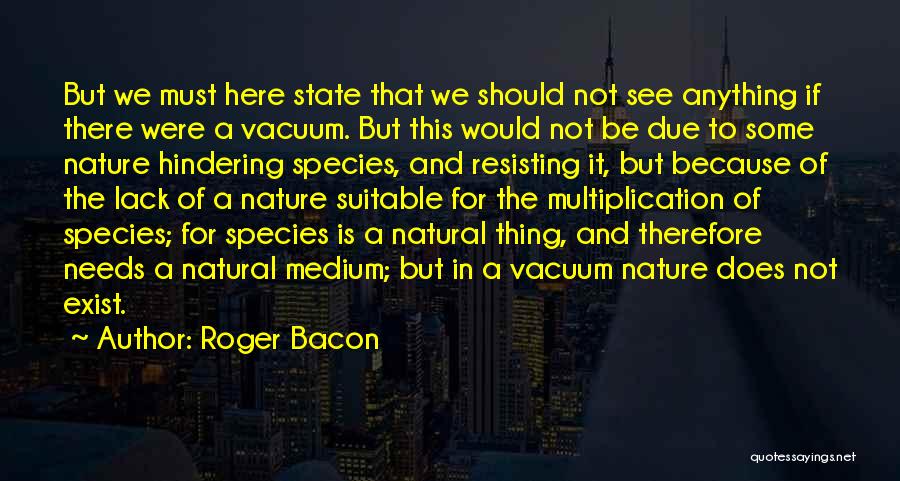 But we must here state that we should not see anything if there were a vacuum. But this would not be due to some nature hindering species, and resisting it, but because of the lack of a nature suitable for the multiplication of species; for species is a natural thing, and therefore needs a natural medium; but in a vacuum nature does not exist.

~ Author: Roger Bacon

quotessayings.net